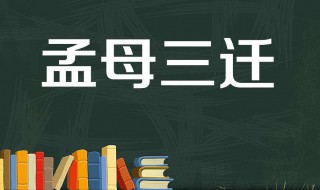 孟母三迁